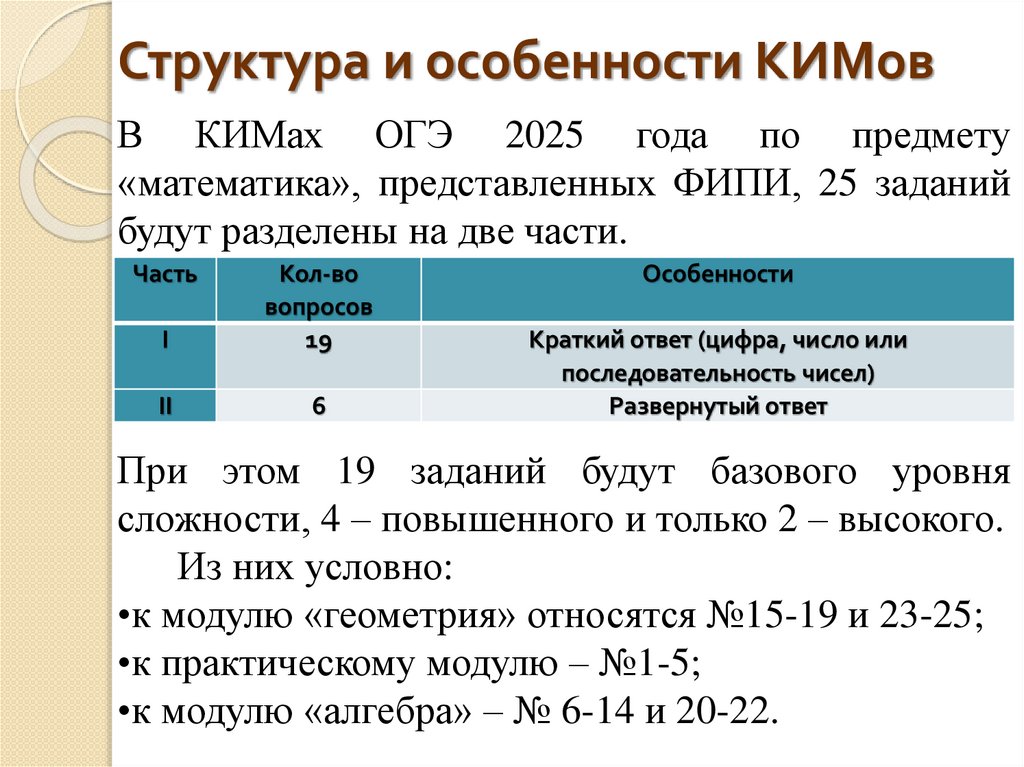 Структура и особенности КИМов

В КИМах ОГЭ 2025 года по предмету «математика», представленных ФИПИ, 25 заданий будут разделены на две части.

| Часть | Кол-во вопросов | Особенности |
|---|---|---|
| I | 19 | Краткий ответ (цифра, число или последовательность чисел) |
| II | 6 | Развернутый ответ |

При этом 19 заданий будут базового уровня сложности, 4 – повышенного и только 2 – высокого.

Из них условно:
•к модулю «геометрия» относятся №15-19 и 23-25;
•к практическому модулю – №1-5;
•к модулю «алгебра» – № 6-14 и 20-22.